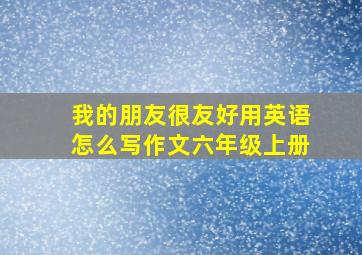 我的朋友很友好用英语怎么写作文六年级上册